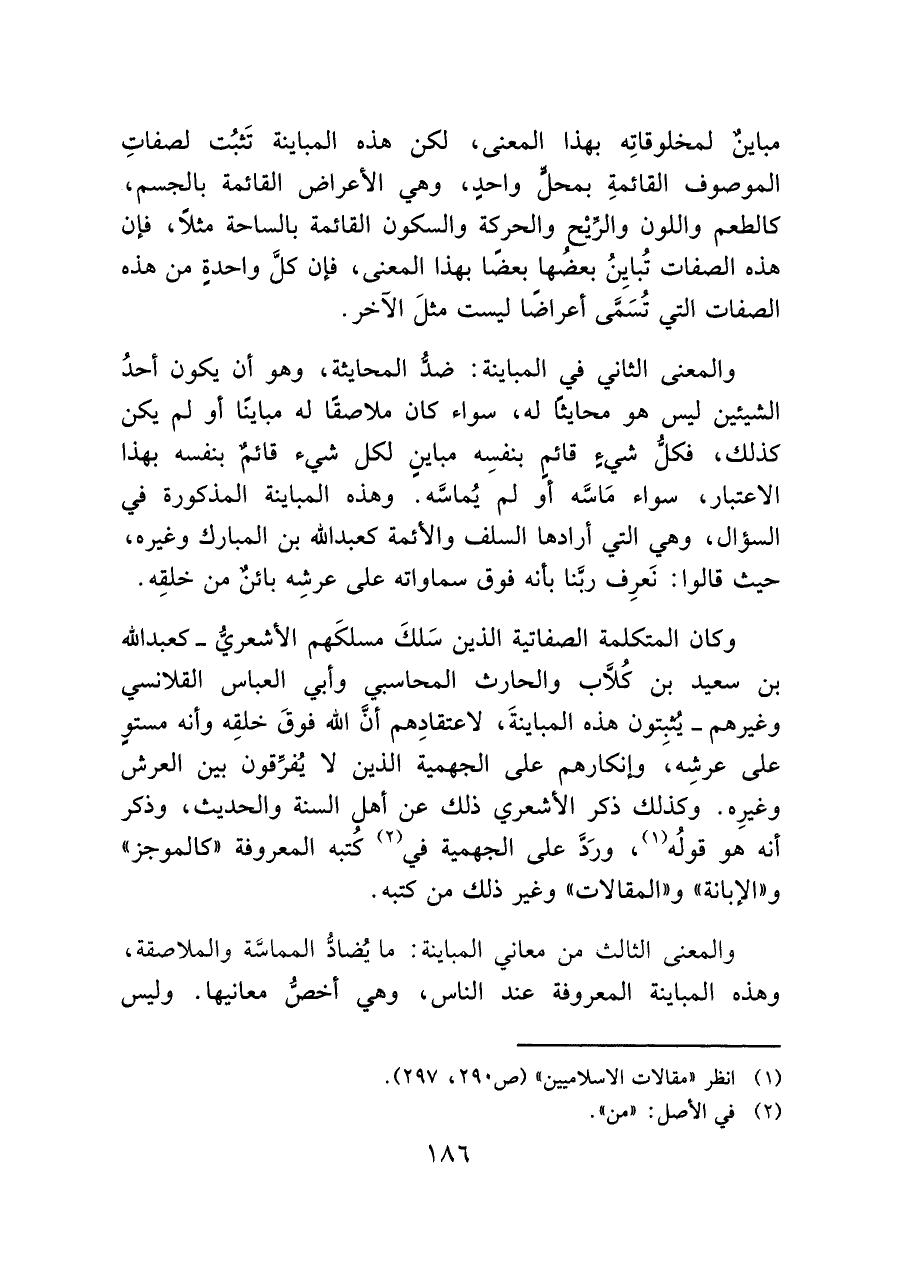 مباينٌ لمخلوقاتِه بهذا المعنى، لكن هذه المباينة تَثبُت لصفاتِ الموصوف القائمةِ بمحلٍّ واحدٍ، وهي الأعراض القائمة بالجسم، كالطعم واللون والرِّيْح والحركة والسكون القائمة بالساحة مثلاً، فإن هذه الصفات تُباينُ بعضُها بعضًا بهذا المعنى، فإن كلَّ واحدةٍ من هذه الصفات التي تُسَمَّى أعراضًا ليست مثلَ الآخر.

والمعنى الثاني في المباينة: ضدُّ المحايثة، وهو أن يكون أحدُ الشيئين ليس هو محايثًا له، سواء كان ملاصقًا له مباينًا أو لم يكن كذلك، فكلُّ شيءٍ قائمٍ بنفسِه مباينٍ لكل شيء قائمٌ بنفسه بهذا الاعتبار، سواء مَاسَّه أو لم يُماسَّه. وهذه المباينة المذكورة في السؤال، وهي التي أرادها السلف والأئمة كعبدالله بن المبارك وغيره، حيث قالوا: نَعرِف ربَّنا بأنه فوق سماواته على عرشِه بائنٌ من خلقِه.

وكان المتكلمة الصفاتية الذين سَلكَ مسلكَهم الأشعريُّ ـ كعبدالله بن سعيد بن كُلَّاب والحارث المحاسبي وأبي العباس القلانسي وغيرهم ـ يُثبِتون هذه المباينةَ، لاعتقادِهم أنَّ الله فوقَ خلقِه وأنه مستوٍ على عرشِه، وإنكارهم على الجهمية الذين لا يُفرِّقون بين العرش وغيرِه. وكذلك ذكر الأشعري ذلك عن أهلِ السنة والحديث، وذكر أنه هو قولُه$^{(١)}$، وردَّ على الجهمية في$^{(٢)}$ كُتبه المعروفة «كالموجز» و«الإبانة» و«المقالات» وغير ذلك من كتبه.

والمعنى الثالث من معاني المباينة: ما يُضادُّ المماسَّة والملاصقة، وهذه المباينة المعروفة عند الناس، وهي أخصُّ معانيها. وليس

(١) انظر «مقالات الاسلاميين» (ص٢٩٠، ٢٩٧).
(٢) في الأصل: «من».

١٨٦